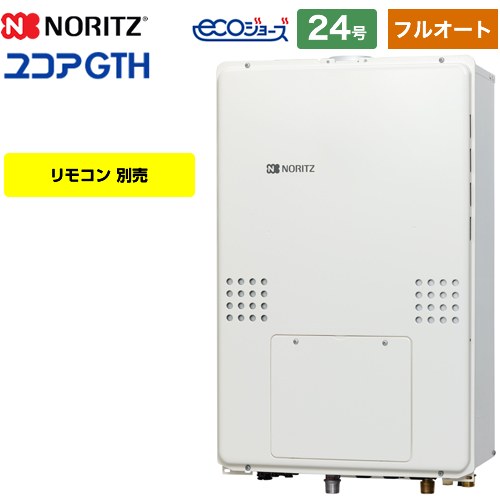 NORITZ®
ユコアGTH

ecoジョーズ
24号
フルオート

リモコン 別売

NORITZ